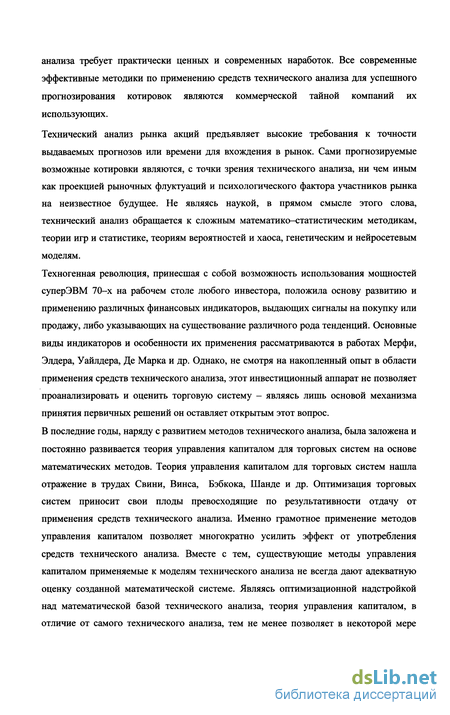 анализа требует практически ценных и современных наработок. Все современные эффективные методики по применению средств технического анализа для успешного прогнозирования котировок являются коммерческой тайной компаний их использующих.

Технический анализ рынка акций предъявляет высокие требования к точности выдаваемых прогнозов или времени для вхождения в рынок. Сами прогнозируемые возможные котировки являются, с точки зрения технического анализа, ни чем иным как проекцией рыночных флуктуаций и психологического фактора участников рынка на неизвестное будущее. Не являясь наукой, в прямом смысле этого слова, технический анализ обращается к сложным математико–статистическим методикам, теории игр и статистике, теориям вероятностей и хаоса, генетическим и нейросетевым моделям.

Техногенная революция, принесшая с собой возможность использования мощностей суперЭВМ 70–х на рабочем столе любого инвестора, положила основу развитию и применению различных финансовых индикаторов, выдающих сигналы на покупку или продажу, либо указывающих на существование различного рода тенденций. Основные виды индикаторов и особенности их применения рассматриваются в работах Мерфи, Элдера, Уайлдера, Де Марка и др. Однако, не смотря на накопленный опыт в области применения средств технического анализа, этот инвестиционный аппарат не позволяет проанализировать и оценить торговую систему – являясь лишь основой механизма принятия первичных решений он оставляет открытым этот вопрос.

В последние годы, наряду с развитием методов технического анализа, была заложена и постоянно развивается теория управления капиталом для торговых систем на основе математических методов. Теория управления капиталом для торговых систем нашла отражение в трудах Свини, Винса, Бэбкока, Шанде и др. Оптимизация торговых систем приносит свои плоды превосходящие по результативности отдачу от применения средств технического анализа. Именно грамотное применение методов управления капиталом позволяет многократно усилить эффект от употребления средств технического анализа. Вместе с тем, существующие методы управления капиталом применяемые к моделям технического анализа не всегда дают адекватную оценку созданной математической системе. Являясь оптимизационной надстройкой над математической базой технического анализа, теория управления капиталом, в отличие от самого технического анализа, тем не менее позволяет в некоторой мере

dsLib.net
библиотека диссертаций